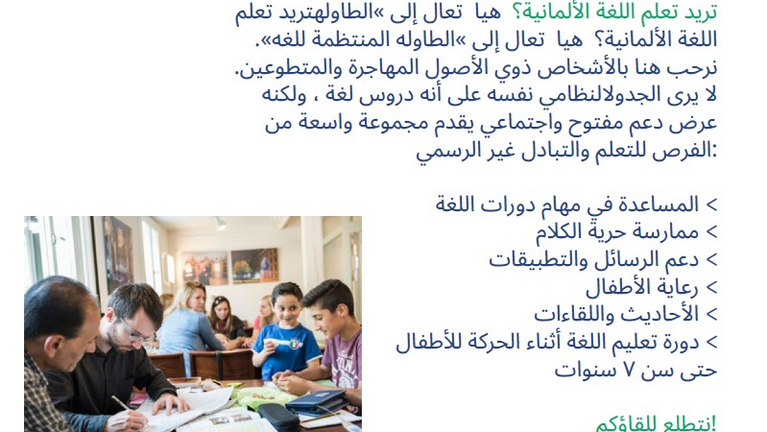 تريد تعلم اللغة الألمانية؟ هيا تعال إلى »الطاولهتريد تعلم اللغة الألمانية؟ هيا تعال إلى »الطاوله المنتظمة للغه«.
نرحب هنا بالأشخاص ذوي الأصول المهاجرة والمتطوعين.
لا يرى الجدولالنظامي نفسه على أنه دروس لغة ، ولكنه عرض دعم مفتوح واجتماعي يقدم مجموعة واسعة من الفرص للتعلم والتبادل غير الرسمي:

> المساعدة في مهام دورات اللغة
> ممارسة حرية الكلام
> دعم الرسائل والتطبيقات
> رعاية الأطفال
> الأحاديث واللقاءات
> دورة تعليم اللغة أثناء الحركة للأطفال حتى سن ٧ سنوات

!نتطلع للقاؤكم